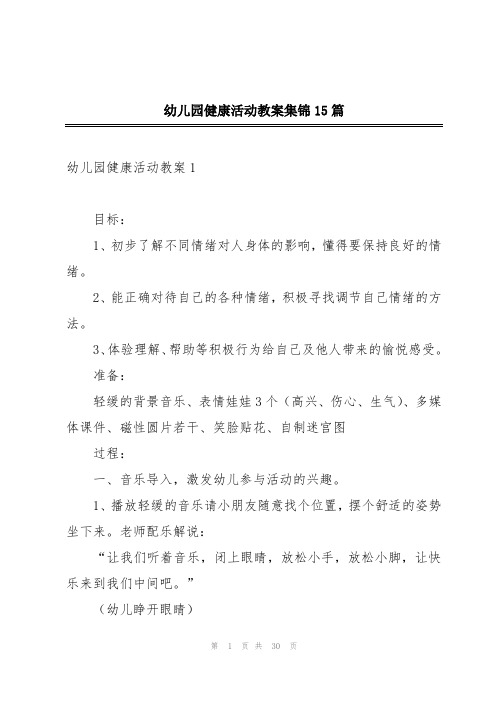 幼儿园健康活动教案集锦15篇

幼儿园健康活动教案1

目标：

1、初步了解不同情绪对人身体的影响，懂得要保持良好的情绪。

2、能正确对待自己的各种情绪，积极寻找调节自己情绪的方法。

3、体验理解、帮助等积极行为给自己及他人带来的愉悦感受。

准备：

轻缓的背景音乐、表情娃娃3个（高兴、伤心、生气）、多媒体课件、磁性圆片若干、笑脸贴花、自制迷宫图

过程：

一、音乐导入，激发幼儿参与活动的兴趣。

1、播放轻缓的音乐请小朋友随意找个位置，摆个舒适的姿势坐下来。老师配乐解说：

“让我们听着音乐，闭上眼睛，放松小手，放松小脚，让快乐来到我们中间吧。”

（幼儿睁开眼睛）

第 1 页 共 30 页